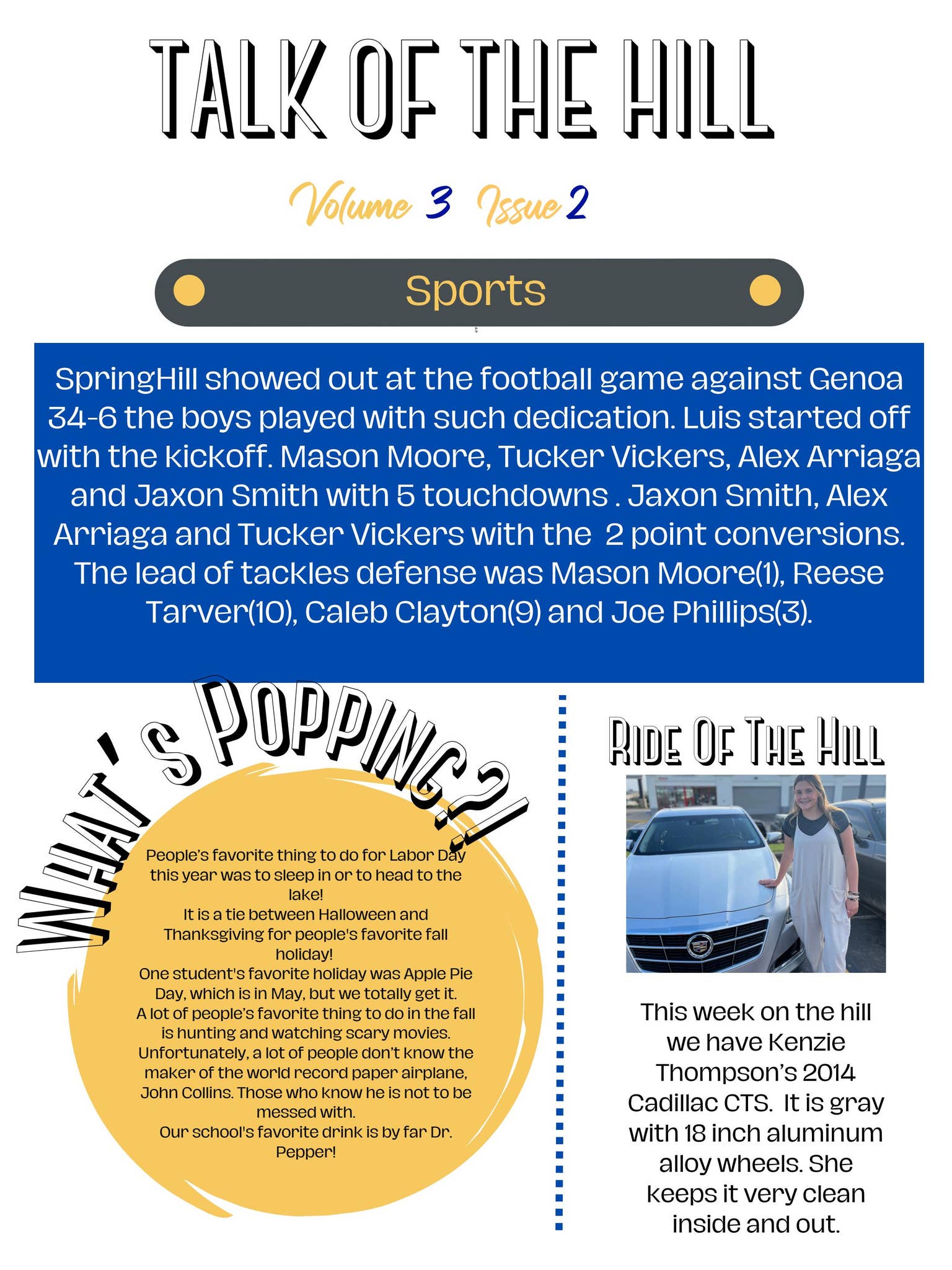 TALK OF THE HILL

Volume 3 Issue 2

Sports

SpringHill showed out at the football game against Genoa 34-6 the boys played with such dedication. Luis started off with the kickoff. Mason Moore, Tucker Vickers, Alex Arriaga and Jaxon Smith with 5 touchdowns . Jaxon Smith, Alex Arriaga and Tucker Vickers with the 2 point conversions. The lead of tackles defense was Mason Moore(1), Reese Tarver(10), Caleb Clayton(9) and Joe Phillips(3).

WHAT'S POPPING?!

People's favorite thing to do for Labor Day this year was to sleep in or to head to the lake!
It is a tie between Halloween and Thanksgiving for people's favorite fall holiday!
One student's favorite holiday was Apple Pie Day, which is in May, but we totally get it.
A lot of people's favorite thing to do in the fall is hunting and watching scary movies.
Unfortunately, a lot of people don't know the maker of the world record paper airplane, John Collins. Those who know he is not to be messed with.
Our school's favorite drink is by far Dr. Pepper!

RIDE OF THE HILL

This week on the hill we have Kenzie Thompson's 2014 Cadillac CTS. It is gray with 18 inch aluminum alloy wheels. She keeps it very clean inside and out.